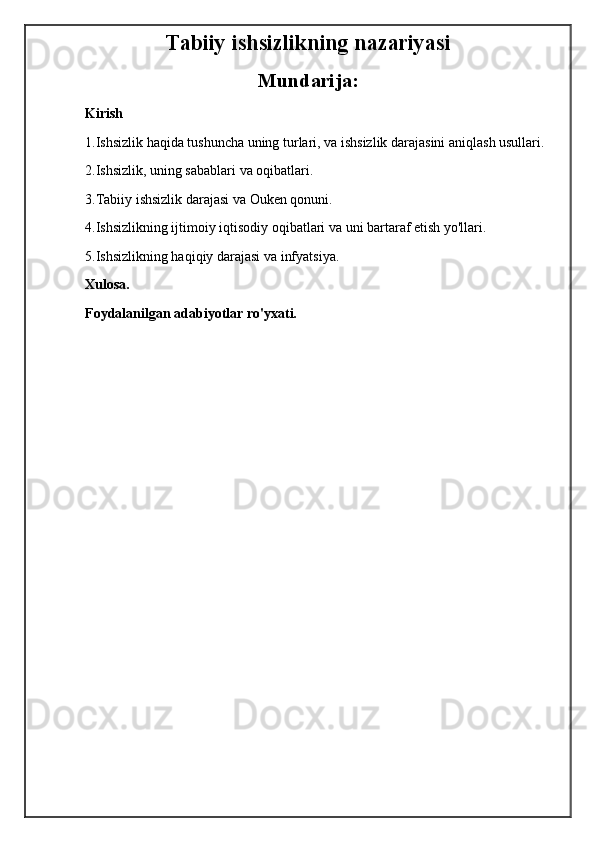 Tabiiy ishsizlikning nazariyasi

Mundarija:

Kirish

1.Ishsizlik haqida tushuncha uning turlari, va ishsizlik darajasini aniqlash usullari.

2.Ishsizlik, uning sabablari va oqibatlari.

3.Tabiiy ishsizlik darajasi va Ouken qonuni.

4.Ishsizlikning ijtimoiy iqtisodiy oqibatlari va uni bartaraf etish yo'llari.

5.Ishsizlikning haqiqiy darajasi va infyatsiya.

Xulosa.

Foydalanilgan adabiyotlar ro'yxati.

Docx.uz